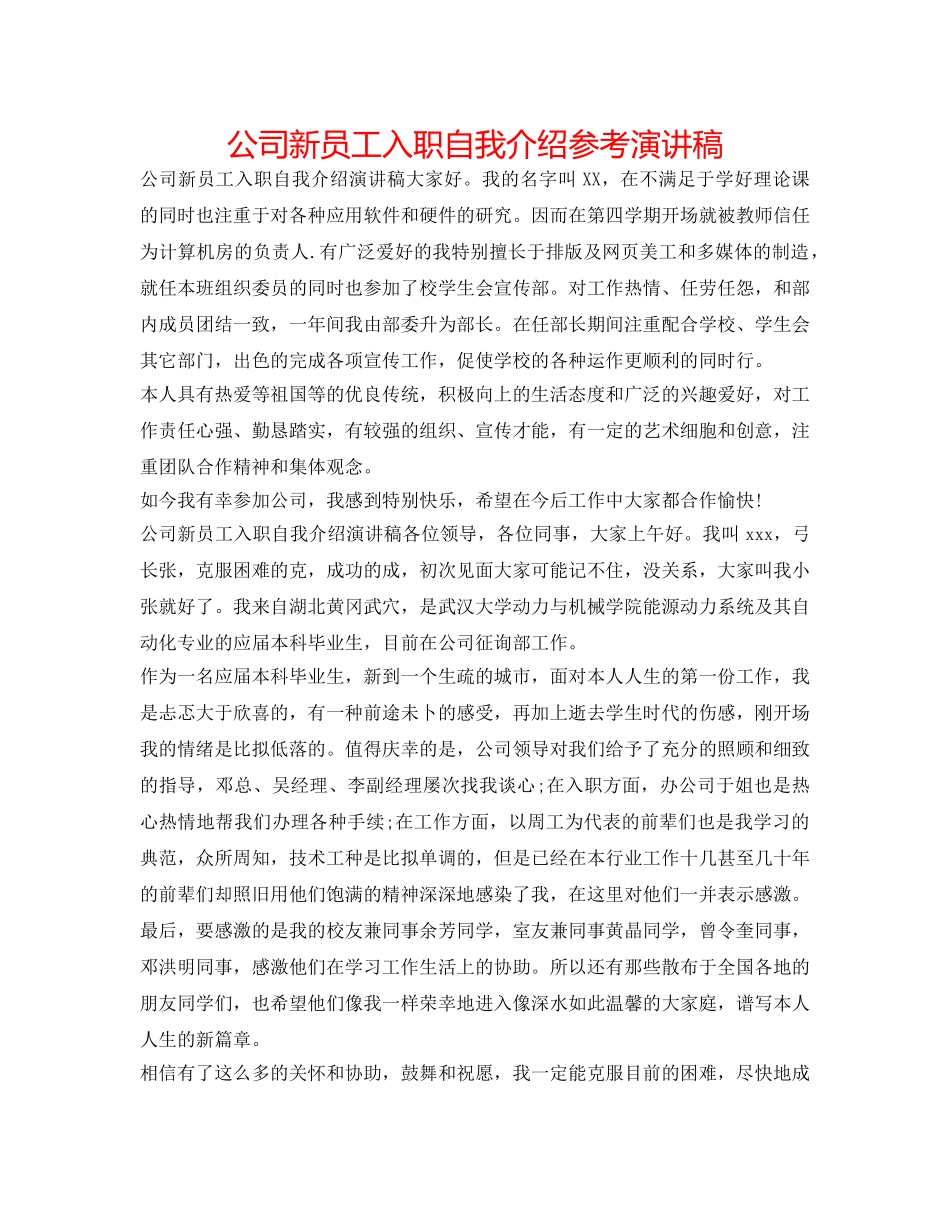 公司新员工入职自我介绍参考演讲稿

公司新员工入职自我介绍演讲稿大家好。我的名字叫 XX，在不满足于学好理论课的同时也注重于对各种应用软件和硬件的研究。因而在第四学期开场就被教师信任为计算机房的负责人.有广泛爱好的我特别擅长于排版及网页美工和多媒体的制造，就任本班组织委员的同时也参加了校学生会宣传部。对工作热情、任劳任怨，和部内成员团结一致，一年间我由部委升为部长。在任部长期间注重配合学校、学生会其它部门，出色的完成各项宣传工作，促使学校的各种运作更顺利的同时行。

本人具有热爱等祖国等的优良传统，积极向上的生活态度和广泛的兴趣爱好，对工作责任心强、勤恳踏实，有较强的组织、宣传才能，有一定的艺术细胞和创意，注重团队合作精神和集体观念。

如今我有幸参加公司，我感到特别快乐，希望在今后工作中大家都合作愉快!

公司新员工入职自我介绍演讲稿各位领导，各位同事，大家上午好。我叫 xxx，弓长张，克服困难的克，成功的成，初次见面大家可能记不住，没关系，大家叫我小张就好了。我来自湖北黄冈武穴，是武汉大学动力与机械学院能源动力系统及其自动化专业的应届本科毕业生，目前在公司征询部工作。

作为一名应届本科毕业生，新到一个生疏的城市，面对本人人生的第一份工作，我是忐忑大于欣喜的，有一种前途未卜的感受，再加上逝去学生时代的伤感，刚开场我的情绪是比拟低落的。值得庆幸的是，公司领导对我们给予了充分的照顾和细致的指导，邓总、吴经理、李副经理屡次找我谈心;在入职方面，办公司于姐也是热心热情地帮我们办理各种手续;在工作方面，以周工为代表的前辈们也是我学习的典范，众所周知，技术工种是比拟单调的，但是已经在本行业工作十几甚至几十年的前辈们却照旧用他们饱满的精神深深地感染了我，在这里对他们一并表示感激。

最后，要感激的是我的校友兼同事余芳同学，室友兼同事黄晶同学，曾令奎同事，邓洪明同事，感激他们在学习工作生活上的协助。所以还有那些散布于全国各地的朋友同学们，也希望他们像我一样荣幸地进入像深水如此温馨的大家庭，谱写本人人生的新篇章。

相信有了这么多的关怀和协助，鼓舞和祝愿，我一定能克服目前的困难，尽快地成